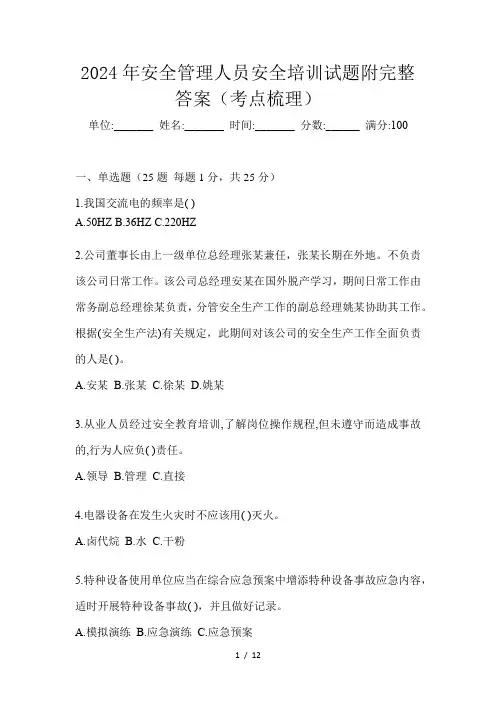 2024年安全管理人员安全培训试题附完整答案（考点梳理）

单位:_______ 姓名:_______ 时间:_______ 分数:______ 满分:100

一、单选题（25题 每题1分，共25分）

1.我国交流电的频率是( )
A.50HZ B.36HZ C.220HZ

2.公司董事长由上一级单位总经理张某兼任，张某长期在外地。不负责该公司日常工作。该公司总经理安某在国外脱产学习，期间日常工作由常务副总经理徐某负责，分管安全生产工作的副总经理姚某协助其工作。根据(安全生产法)有关规定，此期间对该公司的安全生产工作全面负责的人是( )。

A.安某 B.张某 C.徐某 D.姚某

3.从业人员经过安全教育培训,了解岗位操作规程,但未遵守而造成事故的,行为人应负( )责任。

A.领导 B.管理 C.直接

4.电器设备在发生火灾时不应该用( )灭火。

A.卤代烷 B.水 C.干粉

5.特种设备使用单位应当在综合应急预案中增添特种设备事故应急内容，适时开展特种设备事故( )，并且做好记录。

A.模拟演练 B.应急演练 C.应急预案

1 / 12